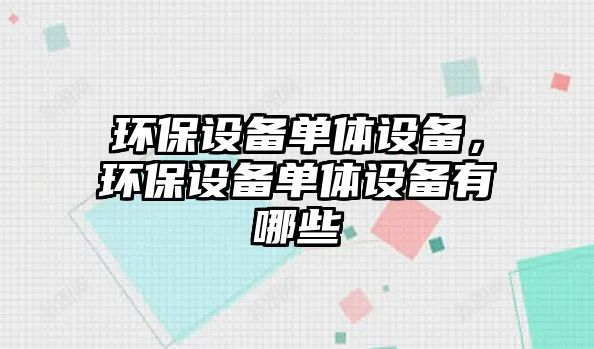 环保设备单体设备，环保设备单体设备有哪些